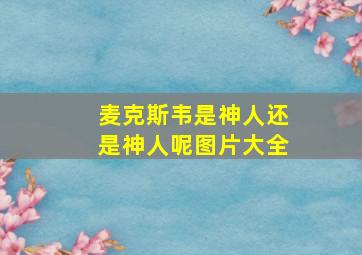 麦克斯韦是神人还是神人呢图片大全